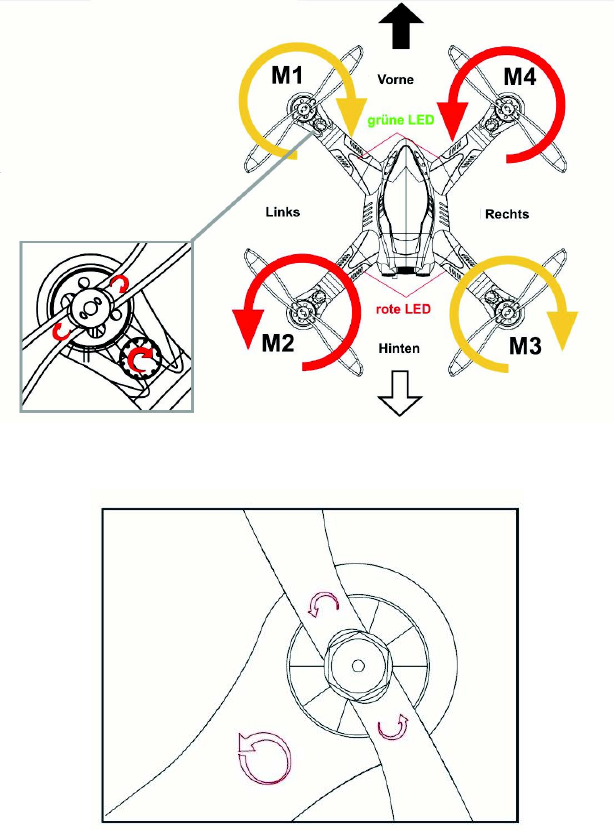 M1

Vorne

M4

grüne LED

Links

Rechts

rote LED

M2

Hinten

M3